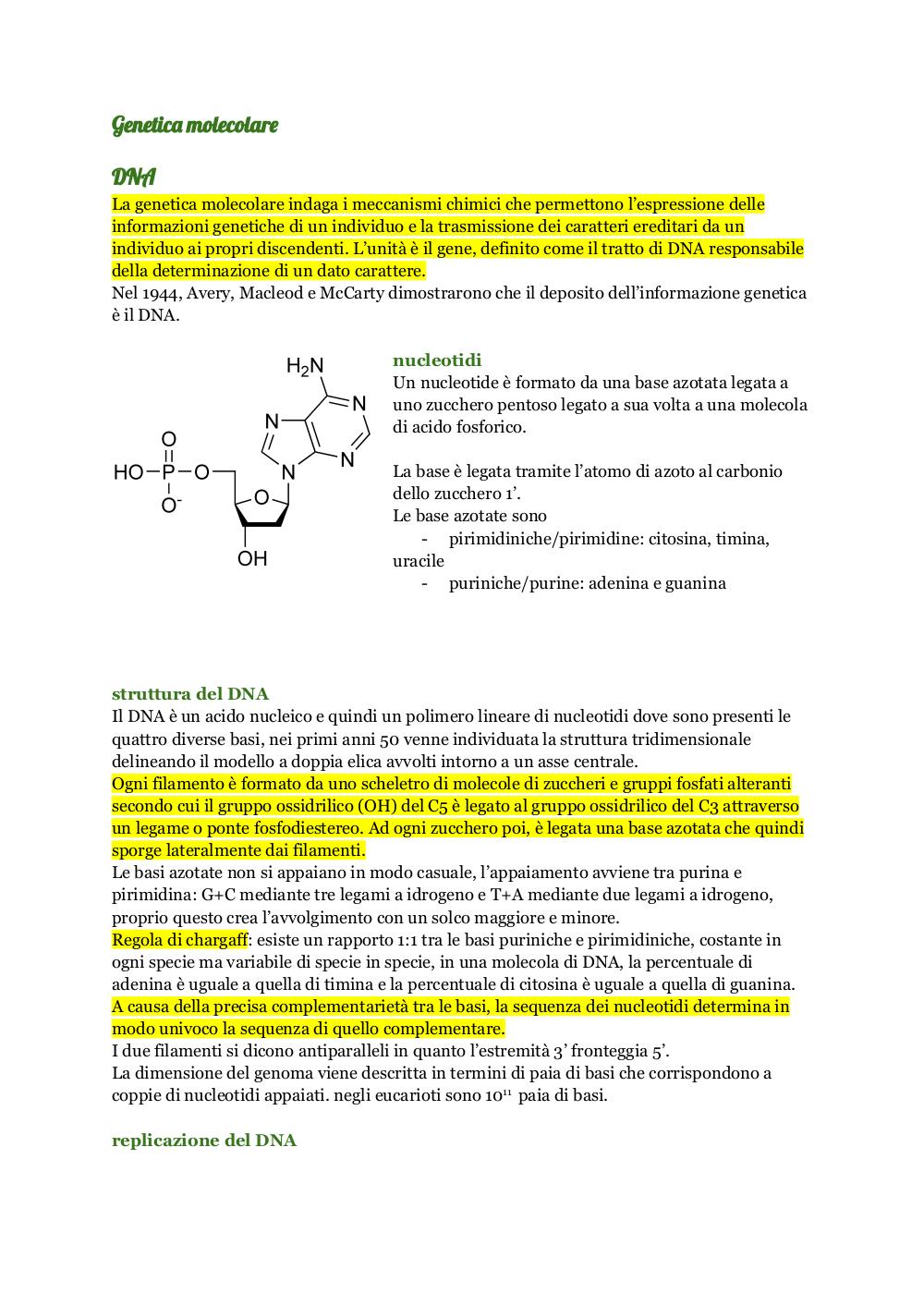 Genetica molecolare

DNA

La genetica molecolare indaga i meccanismi chimici che permettono l'espressione delle informazioni genetiche di un individuo e la trasmissione dei caratteri ereditari da un individuo ai propri discendenti. L'unità è il gene, definito come il tratto di DNA responsabile della determinazione di un dato carattere.
Nel 1944, Avery, Macleod e McCarty dimostrarono che il deposito dell'informazione genetica è il DNA.

$H_2N$
N
N
N
N
O
HO—P—O
$O^-$
O
OH

nucleotidi
Un nucleotide è formato da una base azotata legata a uno zucchero pentoso legato a sua volta a una molecola di acido fosforico.

La base è legata tramite l'atomo di azoto al carbonio dello zucchero 1'.
Le base azotate sono
- pirimidiniche/pirimidine: citosina, timina, uracile
- puriniche/purine: adenina e guanina

struttura del DNA
Il DNA è un acido nucleico e quindi un polimero lineare di nucleotidi dove sono presenti le quattro diverse basi, nei primi anni 50 venne individuata la struttura tridimensionale delineando il modello a doppia elica avvolti intorno a un asse centrale.
Ogni filamento è formato da uno scheletro di molecole di zuccheri e gruppi fosfati alteranti secondo cui il gruppo ossidrilico (OH) del C5 è legato al gruppo ossidrilico del C3 attraverso un legame o ponte fosfodiestereo. Ad ogni zucchero poi, è legata una base azotata che quindi sporge lateralmente dai filamenti.
Le basi azotate non si appaiano in modo casuale, l'appaiamento avviene tra purina e pirimidina: G+C mediante tre legami a idrogeno e T+A mediante due legami a idrogeno, proprio questo crea l'avvolgimento con un solco maggiore e minore.
Regola di chargaff: esiste un rapporto 1:1 tra le basi puriniche e pirimidiniche, costante in ogni specie ma variabile di specie in specie, in una molecola di DNA, la percentuale di adenina è uguale a quella di timina e la percentuale di citosina è uguale a quella di guanina.
A causa della precisa complementarietà tra le basi, la sequenza dei nucleotidi determina in modo univoco la sequenza di quello complementare.
I due filamenti si dicono antiparalleli in quanto l'estremità 3' fronteggia 5'.
La dimensione del genoma viene descritta in termini di paia di basi che corrispondono a coppie di nucleotidi appaiati. negli eucarioti sono $10^{11}$ paia di basi.

replicazione del DNA